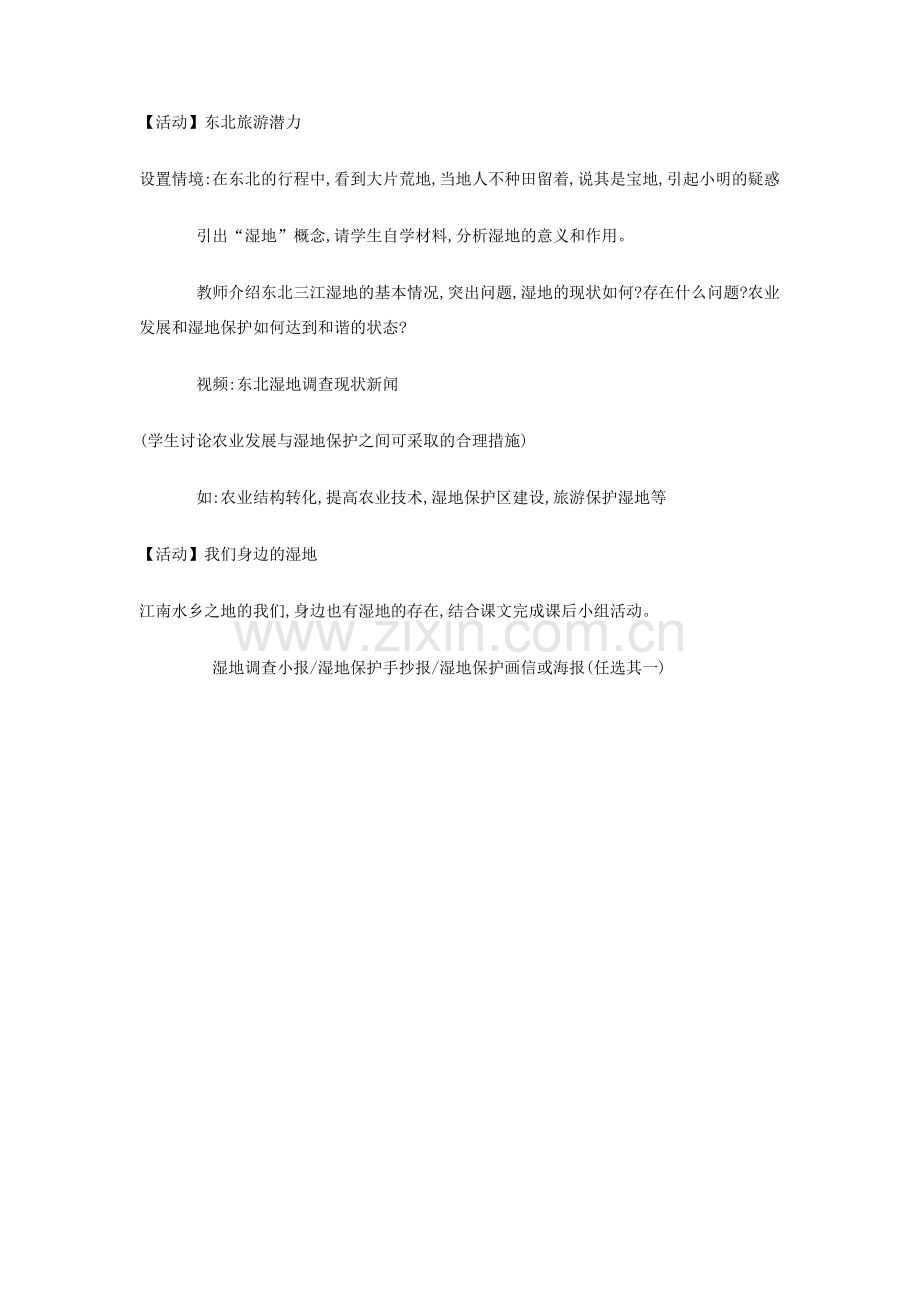 【活动】东北旅游潜力

设置情境:在东北的行程中,看到大片荒地,当地人不种田留着,说其是宝地,引起小明的疑惑

引出“湿地”概念,请学生自学材料,分析湿地的意义和作用。

教师介绍东北三江湿地的基本情况,突出问题,湿地的现状如何?存在什么问题?农业发展和湿地保护如何达到和谐的状态?

视频:东北湿地调查现状新闻

(学生讨论农业发展与湿地保护之间可采取的合理措施)

如:农业结构转化,提高农业技术,湿地保护区建设,旅游保护湿地等

【活动】我们身边的湿地

江南水乡之地的我们,身边也有湿地的存在,结合课文完成课后小组活动。

湿地调查小报/湿地保护手抄报/湿地保护画信或海报(任选其一)

www.zixin.com.cn